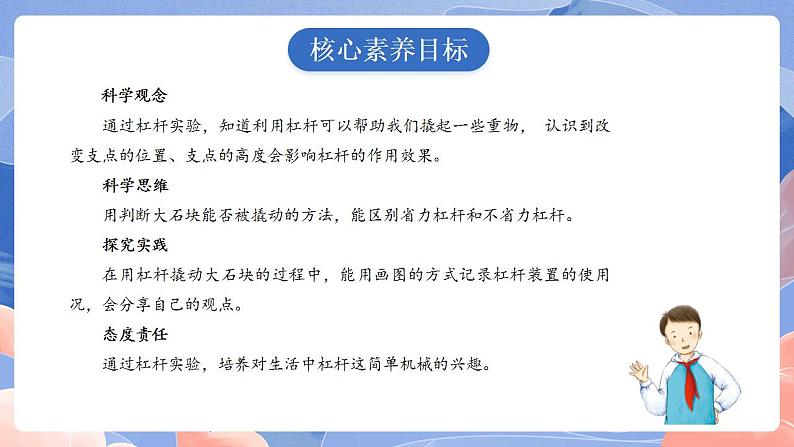 核心素养目标

科学观念

通过杠杆实验，知道利用杠杆可以帮助我们撬起一些重物， 认识到改变支点的位置、支点的高度会影响杠杆的作用效果。

科学思维

用判断大石块能否被撬动的方法，能区别省力杠杆和不省力杠杆。

探究实践

在用杠杆撬动大石块的过程中，能用画图的方式记录杠杆装置的使用况，会分享自己的观点。

态度责任

通过杠杆实验，培养对生活中杠杆这简单机械的兴趣。